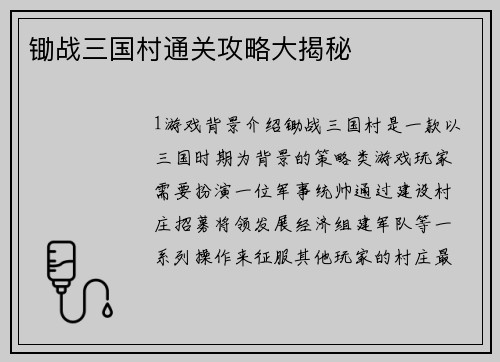 锄战三国村通关攻略大揭秘

1游戏背景介绍锄战三国村是一款以三国时期为背景的策略类游戏玩家需要扮演一位军事统帅通过建设村庄招募将领发展经济组建军队等一系列操作来征服其他玩家的村庄最